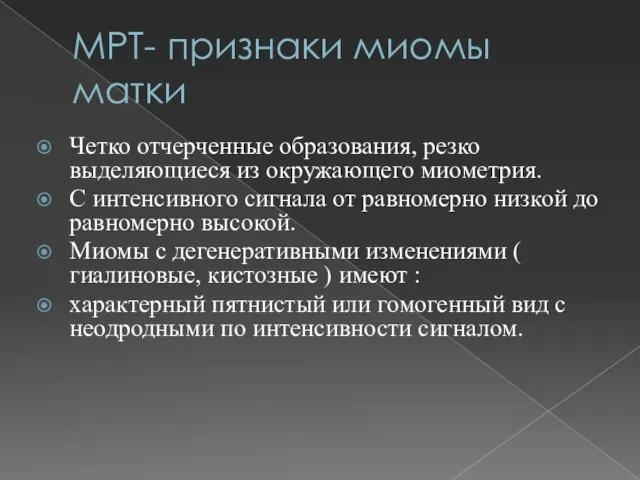 МРТ- признаки миомы матки

Четко отчерченные образования, резко выделяющиеся из окружающего миометрия.

С интенсивного сигнала от равномерно низкой до равномерно высокой.

Миомы с дегенеративными изменениями ( гиалиновые, кистозные ) имеют :

характерный пятнистый или гомогенный вид с неодродными по интенсивности сигналом.